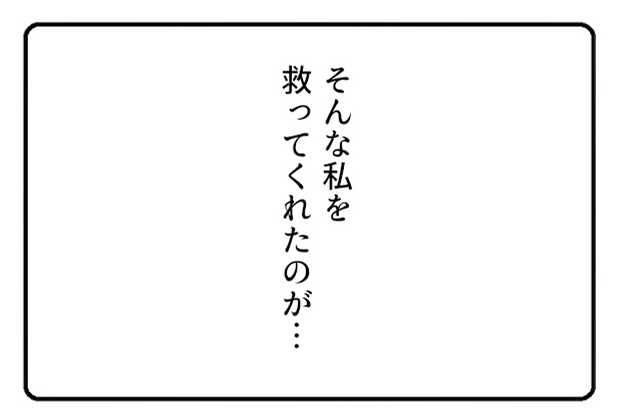 そんな私を
救ってくれたのが…